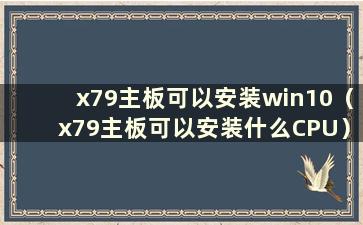 x79主板可以安装win10（x79主板可以安装什么CPU）